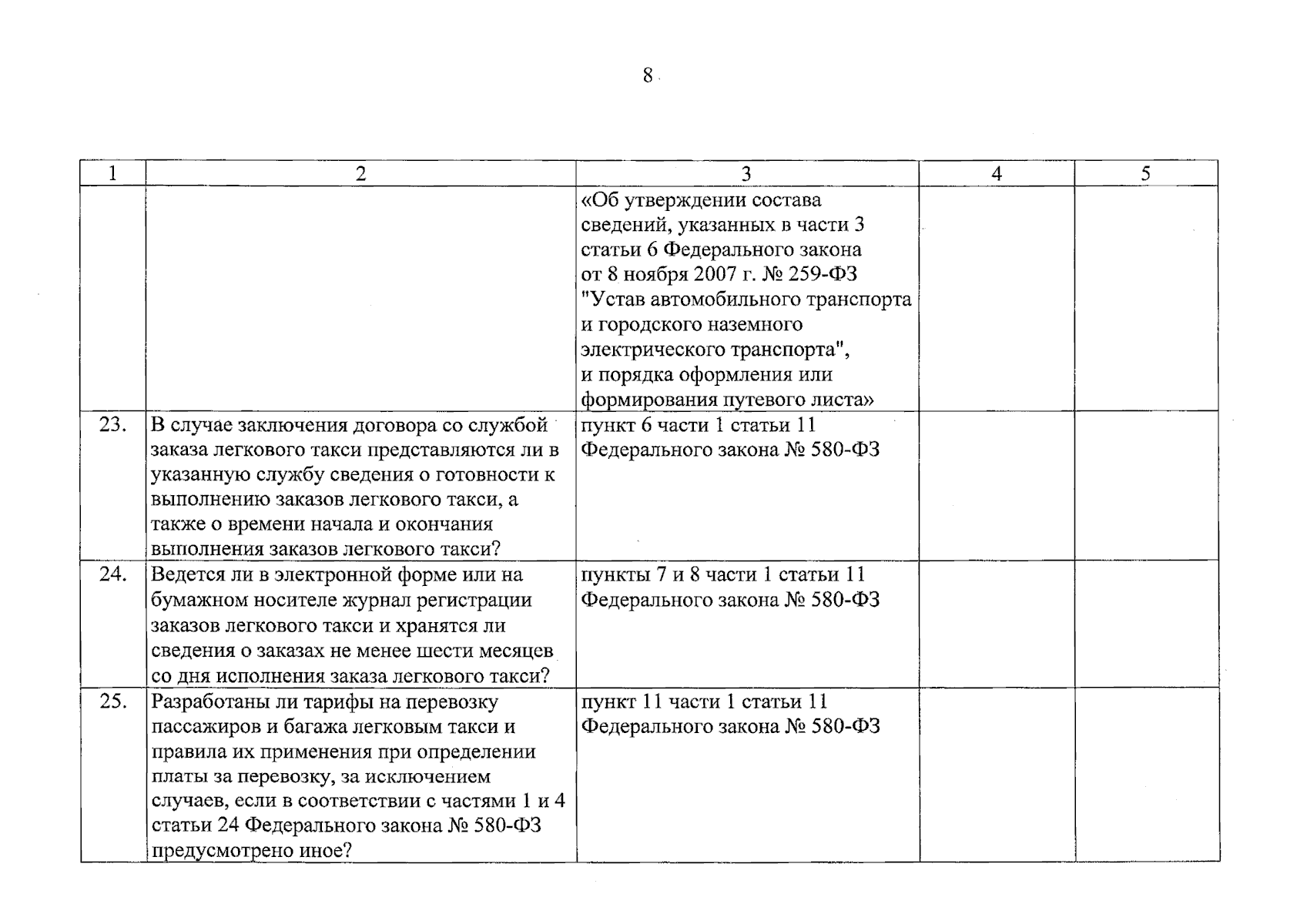 8

| 1 | 2 | 3 | 4 | 5 |
|---|---|---|---|---|
|  |  | «Об утверждении состава сведений, указанных в части 3 статьи 6 Федерального закона от 8 ноября 2007 г. № 259-ФЗ "Устав автомобильного транспорта и городского наземного электрического транспорта", и порядка оформления или формирования путевого листа» |  |  |
| 23. | В случае заключения договора со службой заказа легкового такси представляются ли в указанную службу сведения о готовности к выполнению заказов легкового такси, а также о времени начала и окончания выполнения заказов легкового такси? | пункт 6 части 1 статьи 11 Федерального закона № 580-ФЗ |  |  |
| 24. | Ведется ли в электронной форме или на бумажном носителе журнал регистрации заказов легкового такси и хранятся ли сведения о заказах не менее шести месяцев со дня исполнения заказа легкового такси? | пункты 7 и 8 части 1 статьи 11 Федерального закона № 580-ФЗ |  |  |
| 25. | Разработаны ли тарифы на перевозку пассажиров и багажа легковым такси и правила их применения при определении платы за перевозку, за исключением случаев, если в соответствии с частями 1 и 4 статьи 24 Федерального закона № 580-ФЗ предусмотрено иное? | пункт 11 части 1 статьи 11 Федерального закона № 580-ФЗ |  |  |